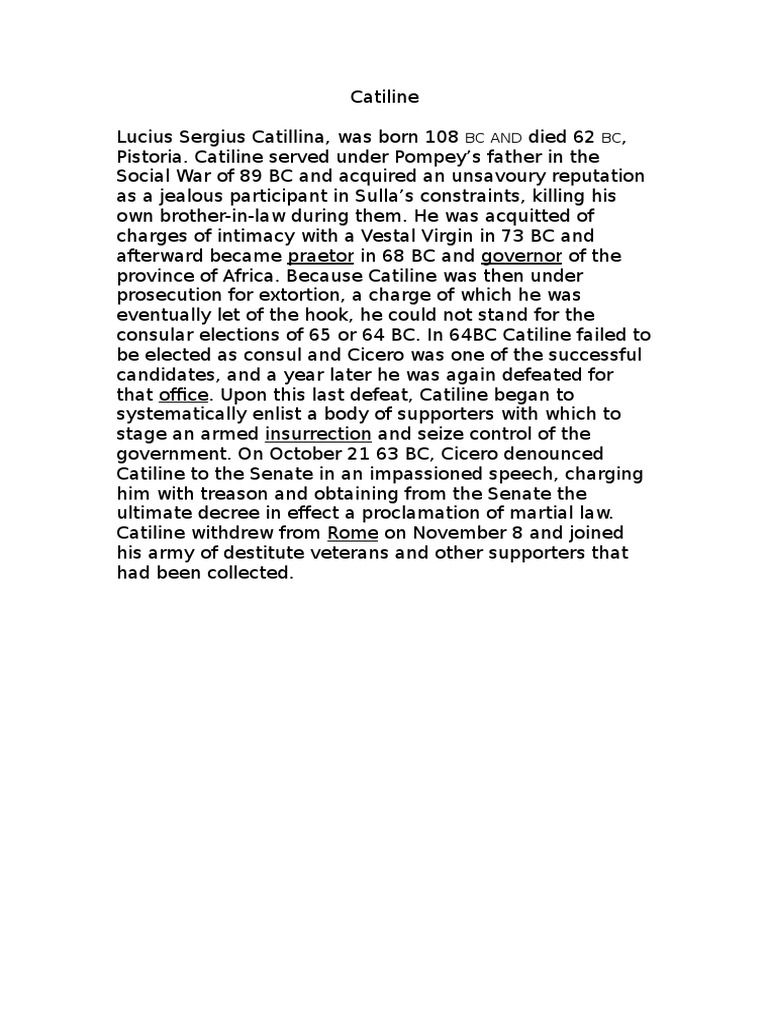 Catiline

Lucius Sergius Catillina, was born 108 BC AND died 62 BC, Pistoria. Catiline served under Pompey's father in the Social War of 89 BC and acquired an unsavoury reputation as a jealous participant in Sulla's constraints, killing his own brother-in-law during them. He was acquitted of charges of intimacy with a Vestal Virgin in 73 BC and afterward became praetor in 68 BC and governor of the province of Africa. Because Catiline was then under prosecution for extortion, a charge of which he was eventually let of the hook, he could not stand for the consular elections of 65 or 64 BC. In 64BC Catiline failed to be elected as consul and Cicero was one of the successful candidates, and a year later he was again defeated for that office. Upon this last defeat, Catiline began to systematically enlist a body of supporters with which to stage an armed insurrection and seize control of the government. On October 21 63 BC, Cicero denounced Catiline to the Senate in an impassioned speech, charging him with treason and obtaining from the Senate the ultimate decree in effect a proclamation of martial law. Catiline withdrew from Rome on November 8 and joined his army of destitute veterans and other supporters that had been collected.